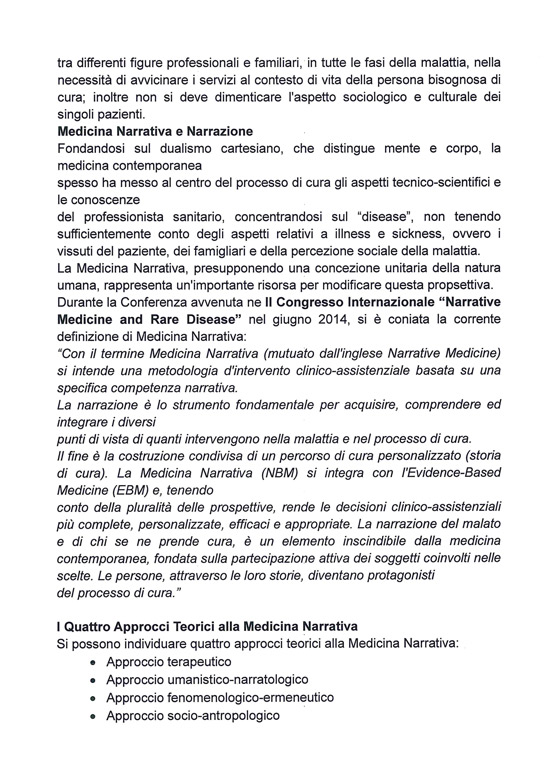 tra differenti figure professionali e familiari, in tutte le fasi della malattia, nella necessità di avvicinare i servizi al contesto di vita della persona bisognosa di cura; inoltre non si deve dimenticare l'aspetto sociologico e culturale dei singoli pazienti.

Medicina Narrativa e Narrazione

Fondandosi sul dualismo cartesiano, che distingue mente e corpo, la medicina contemporanea
spesso ha messo al centro del processo di cura gli aspetti tecnico-scientifici e le conoscenze
del professionista sanitario, concentrandosi sul "disease", non tenendo sufficientemente conto degli aspetti relativi a illness e sickness, ovvero i vissuti del paziente, dei famigliari e della percezione sociale della malattia.

La Medicina Narrativa, presupponendo una concezione unitaria della natura umana, rappresenta un'importante risorsa per modificare questa propsettiva.

Durante la Conferenza avvenuta ne Il Congresso Internazionale "Narrative Medicine and Rare Disease" nel giugno 2014, si è coniata la corrente definizione di Medicina Narrativa:

"Con il termine Medicina Narrativa (mutuato dall'inglese Narrative Medicine) si intende una metodologia d'intervento clinico-assistenziale basata su una specifica competenza narrativa.

La narrazione è lo strumento fondamentale per acquisire, comprendere ed integrare i diversi
punti di vista di quanti intervengono nella malattia e nel processo di cura.

Il fine è la costruzione condivisa di un percorso di cura personalizzato (storia di cura). La Medicina Narrativa (NBM) si integra con l'Evidence-Based Medicine (EBM) e, tenendo
conto della pluralità delle prospettive, rende le decisioni clinico-assistenziali più complete, personalizzate, efficaci e appropriate. La narrazione del malato e di chi se ne prende cura, è un elemento inscindibile dalla medicina contemporanea, fondata sulla partecipazione attiva dei soggetti coinvolti nelle scelte. Le persone, attraverso le loro storie, diventano protagonisti
del processo di cura."

I Quattro Approcci Teorici alla Medicina Narrativa

Si possono individuare quattro approcci teorici alla Medicina Narrativa:

• Approccio terapeutico
• Approccio umanistico-narratologico
• Approccio fenomenologico-ermeneutico
• Approccio socio-antropologico